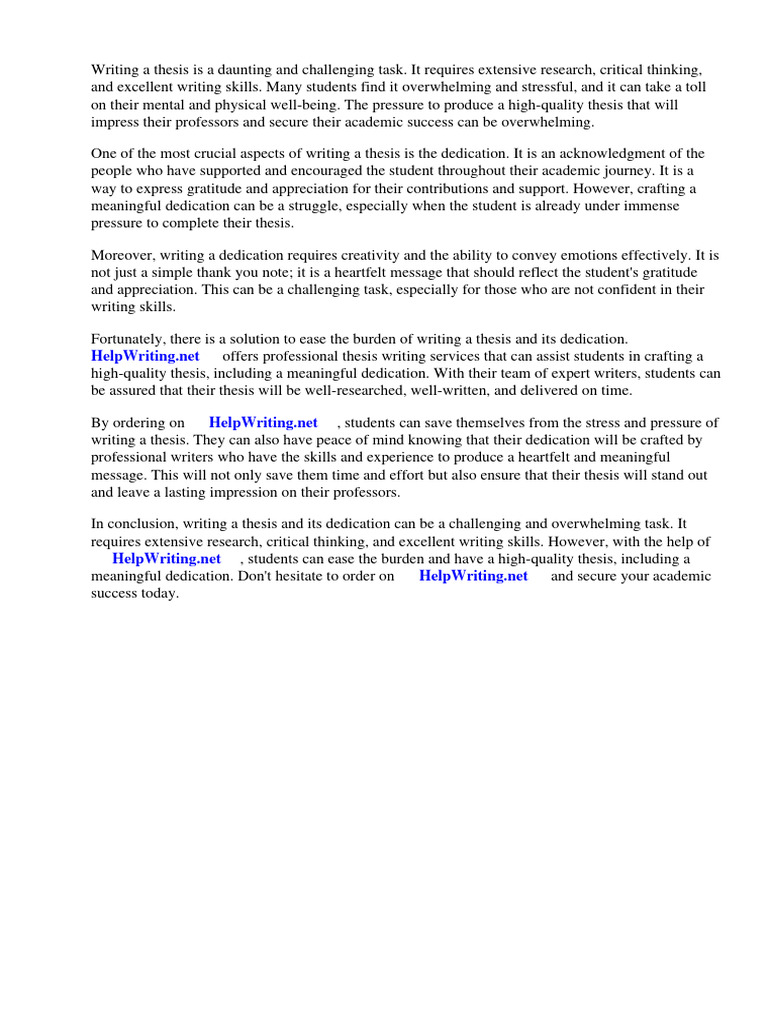 Writing a thesis is a daunting and challenging task. It requires extensive research, critical thinking, and excellent writing skills. Many students find it overwhelming and stressful, and it can take a toll on their mental and physical well-being. The pressure to produce a high-quality thesis that will impress their professors and secure their academic success can be overwhelming.

One of the most crucial aspects of writing a thesis is the dedication. It is an acknowledgment of the people who have supported and encouraged the student throughout their academic journey. It is a way to express gratitude and appreciation for their contributions and support. However, crafting a meaningful dedication can be a struggle, especially when the student is already under immense pressure to complete their thesis.

Moreover, writing a dedication requires creativity and the ability to convey emotions effectively. It is not just a simple thank you note; it is a heartfelt message that should reflect the student's gratitude and appreciation. This can be a challenging task, especially for those who are not confident in their writing skills.

Fortunately, there is a solution to ease the burden of writing a thesis and its dedication. HelpWriting.net offers professional thesis writing services that can assist students in crafting a high-quality thesis, including a meaningful dedication. With their team of expert writers, students can be assured that their thesis will be well-researched, well-written, and delivered on time.

By ordering on HelpWriting.net , students can save themselves from the stress and pressure of writing a thesis. They can also have peace of mind knowing that their dedication will be crafted by professional writers who have the skills and experience to produce a heartfelt and meaningful message. This will not only save them time and effort but also ensure that their thesis will stand out and leave a lasting impression on their professors.

In conclusion, writing a thesis and its dedication can be a challenging and overwhelming task. It requires extensive research, critical thinking, and excellent writing skills. However, with the help of HelpWriting.net , students can ease the burden and have a high-quality thesis, including a meaningful dedication. Don't hesitate to order on HelpWriting.net and secure your academic success today.